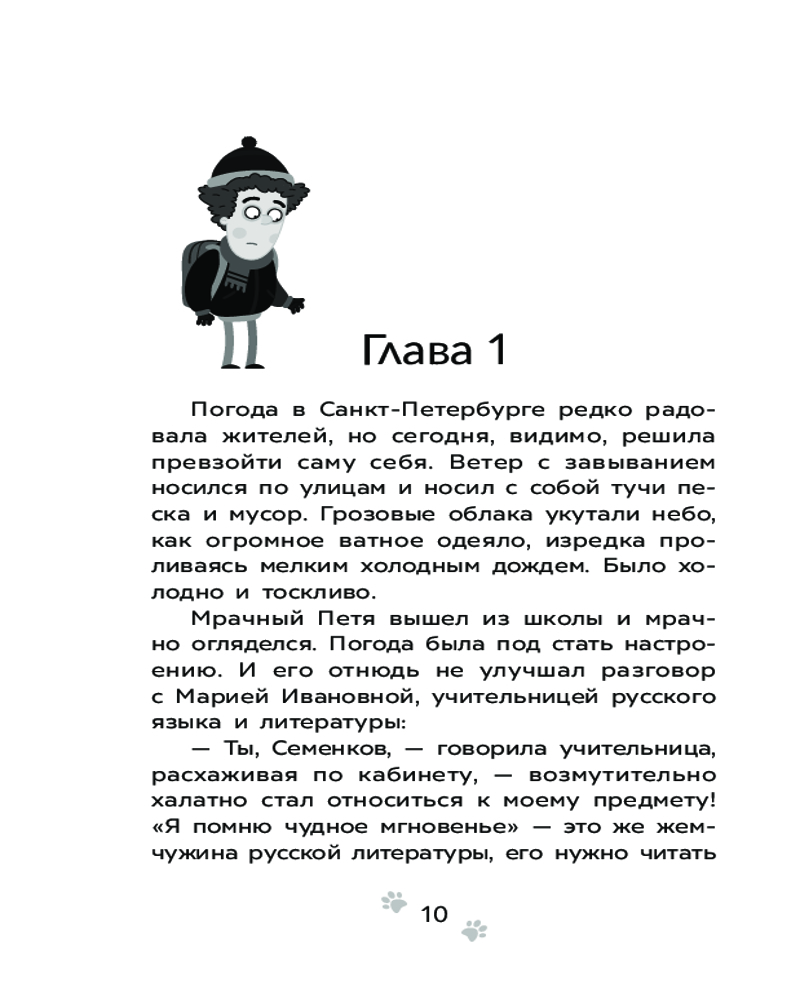 Глава 1

Погода в Санкт-Петербурге редко радовала жителей, но сегодня, видимо, решила превзойти саму себя. Ветер с завыванием носился по улицам и носил с собой тучи песка и мусор. Грозовые облака укутали небо, как огромное ватное одеяло, изредка проливаясь мелким холодным дождем. Было холодно и тоскливо.

Мрачный Петя вышел из школы и мрачно огляделся. Погода была под стать настроению. И его отнюдь не улучшал разговор с Марией Ивановной, учительницей русского языка и литературы:

— Ты, Семенков, — говорила учительница, расхаживая по кабинету, — возмутительно халатно стал относиться к моему предмету! «Я помню чудное мгновенье» — это же жемчужина русской литературы, его нужно читать

10